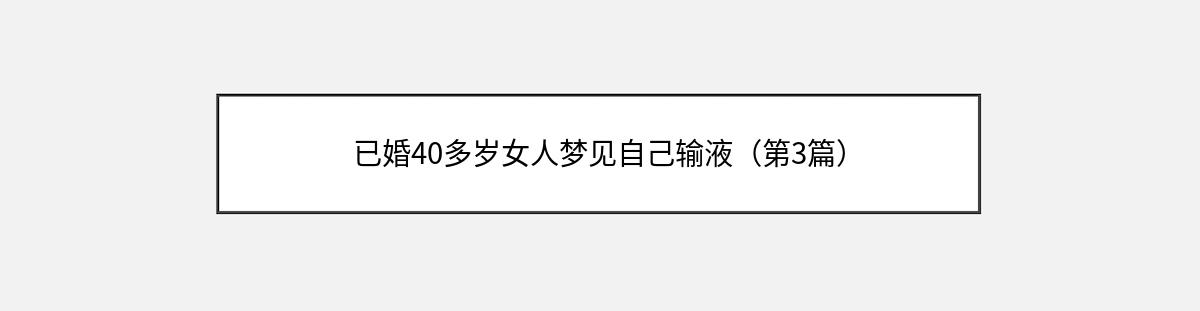 已婚40多岁女人梦见自己输液（第3篇）